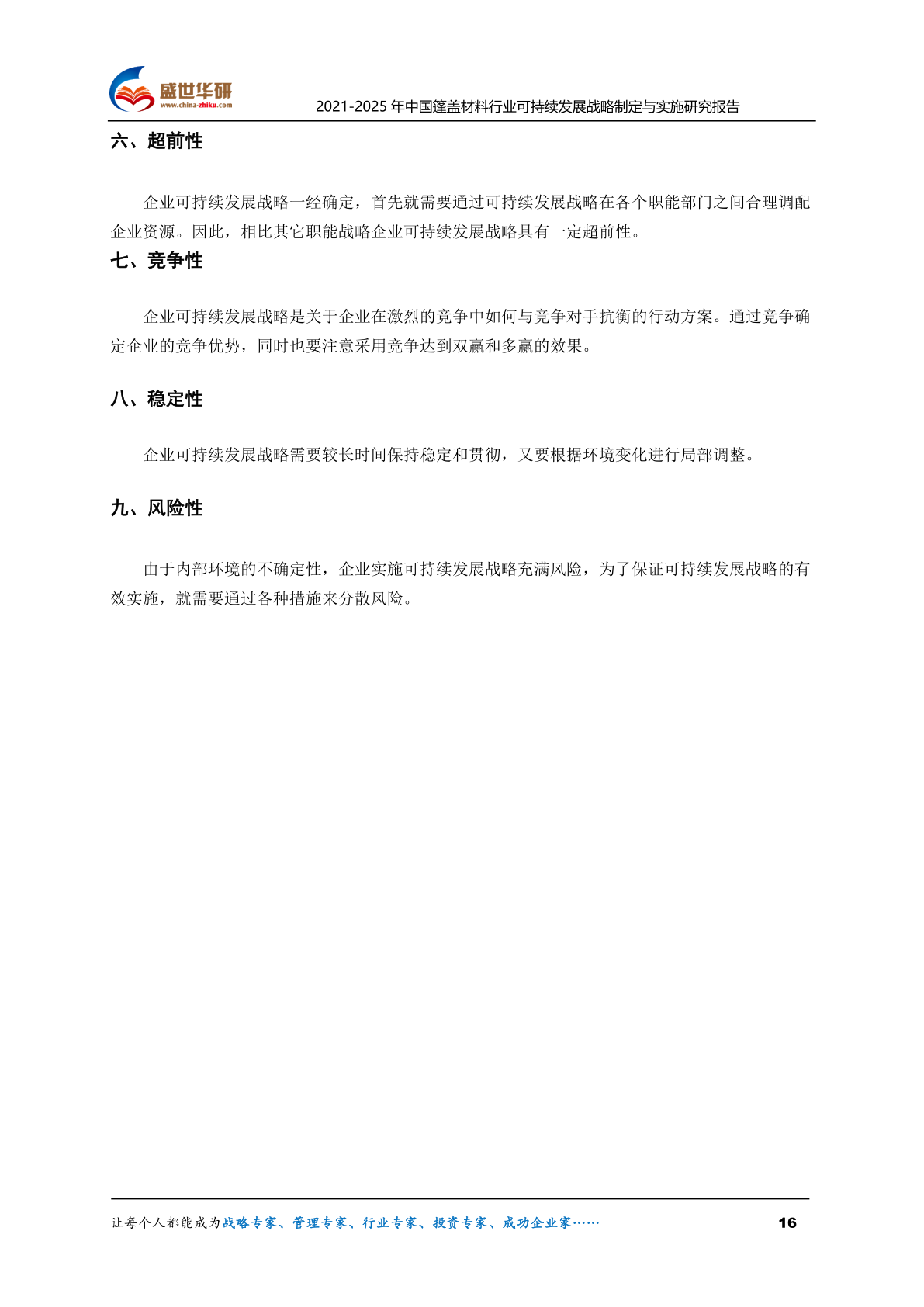 盛世华研
www.china-zhiku.com
2021-2025 年中国篷盖材料行业可持续发展战略制定与实施研究报告

六、超前性

企业可持续发展战略一经确定，首先就需要通过可持续发展战略在各个职能部门之间合理调配企业资源。因此，相比其它职能战略企业可持续发展战略具有一定超前性。

七、竞争性

企业可持续发展战略是关于企业在激烈的竞争中如何与竞争对手抗衡的行动方案。通过竞争确定企业的竞争优势，同时也要注意采用竞争达到双赢和多赢的效果。

八、稳定性

企业可持续发展战略需要较长时间保持稳定和贯彻，又要根据环境变化进行局部调整。

九、风险性

由于内部环境的不确定性，企业实施可持续发展战略充满风险，为了保证可持续发展战略的有效实施，就需要通过各种措施来分散风险。

让每个人都能成为战略专家、管理专家、行业专家、投资专家、成功企业家……
16